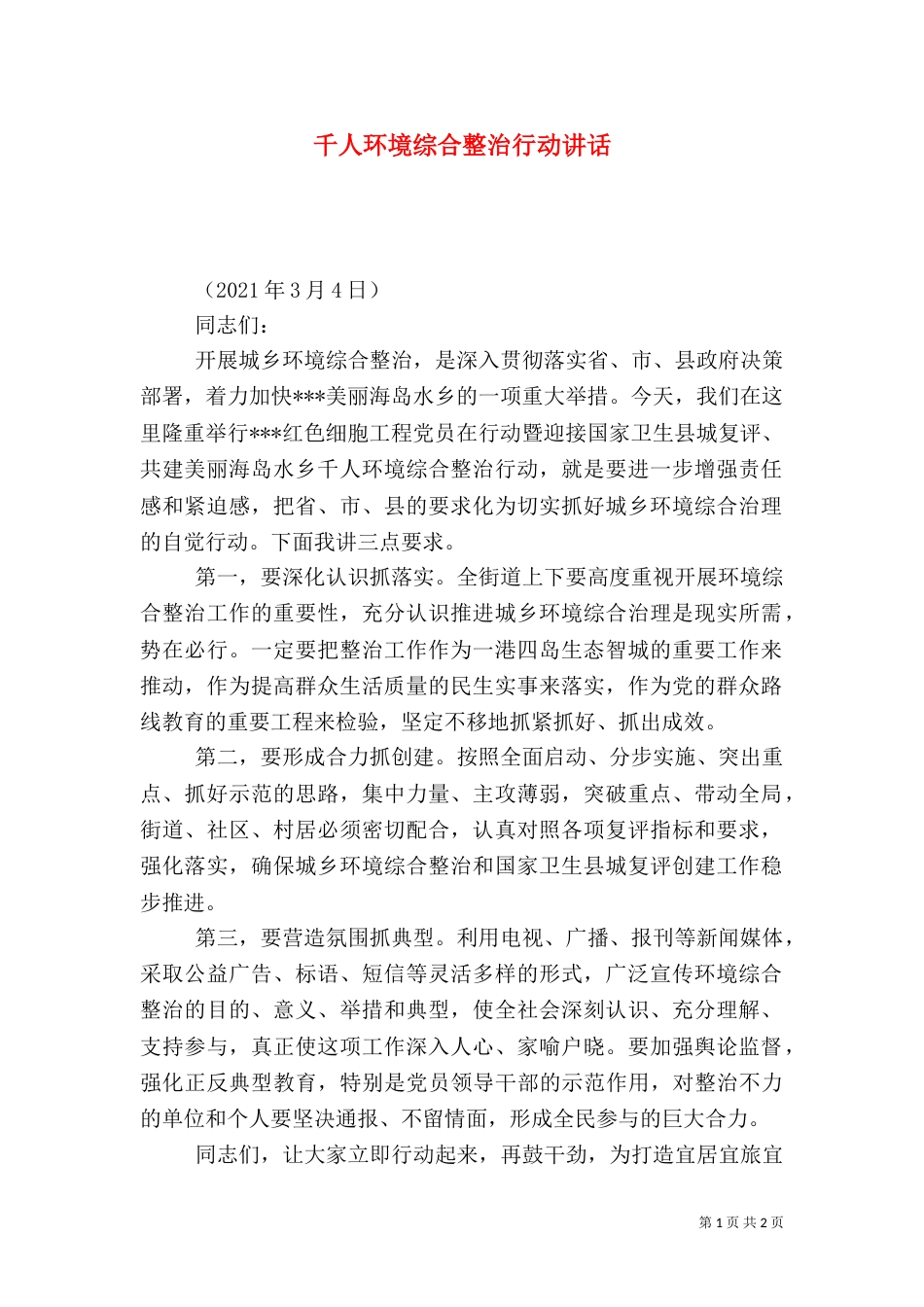 千人环境综合整治行动讲话

（2021 年 3 月 4 日）

同志们：

开展城乡环境综合整治，是深入贯彻落实省、市、县政府决策部署，着力加快***美丽海岛水乡的一项重大举措。今天，我们在这里隆重举行***红色细胞工程党员在行动暨迎接国家卫生县城复评、共建美丽海岛水乡千人环境综合整治行动，就是要进一步增强责任感和紧迫感，把省、市、县的要求化为切实抓好城乡环境综合治理的自觉行动。下面我讲三点要求。

第一，要深化认识抓落实。全街道上下要高度重视开展环境综合整治工作的重要性，充分认识推进城乡环境综合治理是现实所需，势在必行。一定要把整治工作作为一港四岛生态智城的重要工作来推动，作为提高群众生活质量的民生实事来落实，作为党的群众路线教育的重要工程来检验，坚定不移地抓紧抓好、抓出成效。

第二，要形成合力抓创建。按照全面启动、分步实施、突出重点、抓好示范的思路，集中力量、主攻薄弱，突破重点、带动全局，街道、社区、村居必须密切配合，认真对照各项复评指标和要求，强化落实，确保城乡环境综合整治和国家卫生县城复评创建工作稳步推进。

第三，要营造氛围抓典型。利用电视、广播、报刊等新闻媒体，采取公益广告、标语、短信等灵活多样的形式，广泛宣传环境综合整治的目的、意义、举措和典型，使全社会深刻认识、充分理解、支持参与，真正使这项工作深入人心、家喻户晓。要加强舆论监督，强化正反典型教育，特别是党员领导干部的示范作用，对整治不力的单位和个人要坚决通报、不留情面，形成全民参与的巨大合力。

同志们，让大家立即行动起来，再鼓干劲，为打造宜居宜旅宜

第 1 页 共 2 页